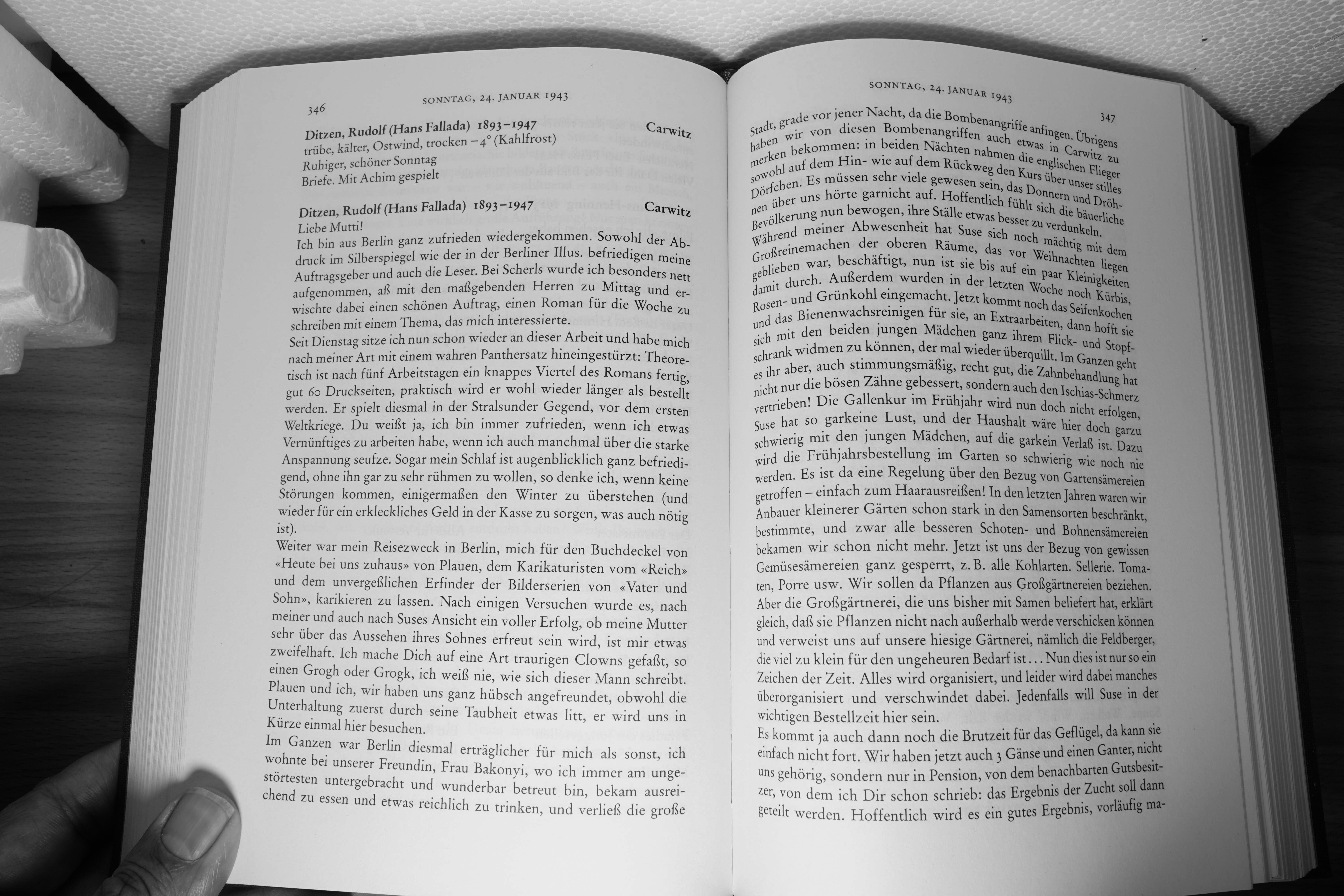 346 SONNTAG, 24. JANUAR 1943

Ditzen, Rudolf (Hans Fallada) 1893–1947 Carwitz
trübe, kälter, Ostwind, trocken –4° (Kahlfrost)
Ruhiger, schöner Sonntag
Briefe. Mit Achim gespielt

Ditzen, Rudolf (Hans Fallada) 1893–1947 Carwitz
Liebe Mutti!
Ich bin aus Berlin ganz zufrieden wiedergekommen. Sowohl der Abdruck im Silberspiegel wie der in der Berliner Illus. befriedigen meine Auftragsgeber und auch die Leser. Bei Scherls wurde ich besonders nett aufgenommen, aß mit den maßgebenden Herren zu Mittag und erwischte dabei einen schönen Auftrag, einen Roman für die Woche zu schreiben mit einem Thema, das mich interessierte.
Seit Dienstag sitze ich nun schon wieder an dieser Arbeit und habe mich nach meiner Art mit einem wahren Panthersatz hineingestürzt: Theoretisch ist nach fünf Arbeitstagen ein knappes Viertel des Romans fertig, gut 60 Druckseiten, praktisch wird er wohl wieder länger als bestellt werden. Er spielt diesmal in der Stralsunder Gegend, vor dem ersten Weltkriege. Du weißt ja, ich bin immer zufrieden, wenn ich etwas Vernünftiges zu arbeiten habe, wenn ich auch manchmal über die starke Anspannung seufze. Sogar mein Schlaf ist augenblicklich ganz befriedigend, ohne ihn gar zu sehr rühmen zu wollen, so denke ich, wenn keine Störungen kommen, einigermaßen den Winter zu überstehen (und wieder für ein erkleckliches Geld in der Kasse zu sorgen, was auch nötig ist).
Weiter war mein Reisezweck in Berlin, mich für den Buchdeckel von «Heute bei uns zuhaus» von Plauen, dem Karikaturisten vom «Reich» und dem unvergeßlichen Erfinder der Bilderserien von «Vater und Sohn», karikieren zu lassen. Nach einigen Versuchen wurde es, nach meiner und auch nach Suses Ansicht ein voller Erfolg, ob meine Mutter sehr über das Aussehen ihres Sohnes erfreut sein wird, ist mir etwas zweifelhaft. Ich mache Dich auf eine Art traurigen Clowns gefaßt, so einen Grogh oder Grogk, ich weiß nie, wie sich dieser Mann schreibt. Plauen und ich, wir haben uns ganz hübsch angefreundet, obwohl die Unterhaltung zuerst durch seine Taubheit etwas litt, er wird uns in Kürze einmal hier besuchen.
Im Ganzen war Berlin diesmal erträglicher für mich als sonst, ich wohnte bei unserer Freundin, Frau Bakonyi, wo ich immer am ungestörtesten untergebracht und wunderbar betreut bin, bekam ausreichend zu essen und etwas reichlich zu trinken, und verließ die große

SONNTAG, 24. JANUAR 1943 347

Stadt, grade vor jener Nacht, da die Bombenangriffe anfingen. Übrigens haben wir von diesen Bombenangriffen auch etwas in Carwitz zu merken bekommen: in beiden Nächten nahmen die englischen Flieger sowohl auf dem Hin- wie auf dem Rückweg den Kurs über unser stilles Dörfchen. Es müssen sehr viele gewesen sein, das Donnern und Dröhnen über uns hörte garnicht auf. Hoffentlich fühlt sich die bäuerliche Bevölkerung nun bewogen, ihre Ställe etwas besser zu verdunkeln.
Während meiner Abwesenheit hat Suse sich noch mächtig mit dem Großreinemachen der oberen Räume, das vor Weihnachten liegen geblieben war, beschäftigt, nun ist sie bis auf ein paar Kleinigkeiten damit durch. Außerdem wurden in der letzten Woche noch Kürbis, Rosen- und Grünkohl eingemacht. Jetzt kommt noch das Seifenkochen und das Bienenwachsreinigen für sie, an Extraarbeiten, dann hofft sie sich mit den beiden jungen Mädchen ganz ihrem Flick- und Stopfschrank widmen zu können, der mal wieder überquillt. Im Ganzen geht es ihr aber, auch stimmungsmäßig, recht gut, die Zahnbehandlung hat nicht nur die bösen Zähne gebessert, sondern auch den Ischias-Schmerz vertrieben! Die Gallenkur im Frühjahr wird nun doch nicht erfolgen, Suse hat so garkeine Lust, und der Haushalt wäre hier doch garzu schwierig mit den jungen Mädchen, auf die garkein Verlaß ist. Dazu wird die Frühjahrsbestellung im Garten so schwierig wie noch nie werden. Es ist da eine Regelung über den Bezug von Gartensämereien getroffen – einfach zum Haarausreißen! In den letzten Jahren waren wir Anbauer kleinerer Gärten schon stark in den Samensorten beschränkt, bestimmte, und zwar alle besseren Schoten- und Bohnensämereien bekamen wir schon nicht mehr. Jetzt ist uns der Bezug von gewissen Gemüsesämereien ganz gesperrt, z. B. alle Kohlarten. Sellerie. Tomaten, Porre usw. Wir sollen da Pflanzen aus Großgärtnereien beziehen. Aber die Großgärtnerei, die uns bisher mit Samen beliefert hat, erklärt gleich, daß sie Pflanzen nicht nach außerhalb werde verschicken können und verweist uns auf unsere hiesige Gärtnerei, nämlich die Feldberger, die viel zu klein für den ungeheuren Bedarf ist ... Nun dies ist nur so ein Zeichen der Zeit. Alles wird organisiert, und leider wird dabei manches überorganisiert und verschwindet dabei. Jedenfalls will Suse in der wichtigen Bestellzeit hier sein.
Es kommt ja auch dann noch die Brutzeit für das Geflügel, da kann sie einfach nicht fort. Wir haben jetzt auch 3 Gänse und einen Ganter, nicht uns gehörig, sondern nur in Pension, von dem benachbarten Gutsbesitzer, von dem ich Dir schon schrieb: das Ergebnis der Zucht soll dann geteilt werden. Hoffentlich wird es ein gutes Ergebnis, vorläufig ma-